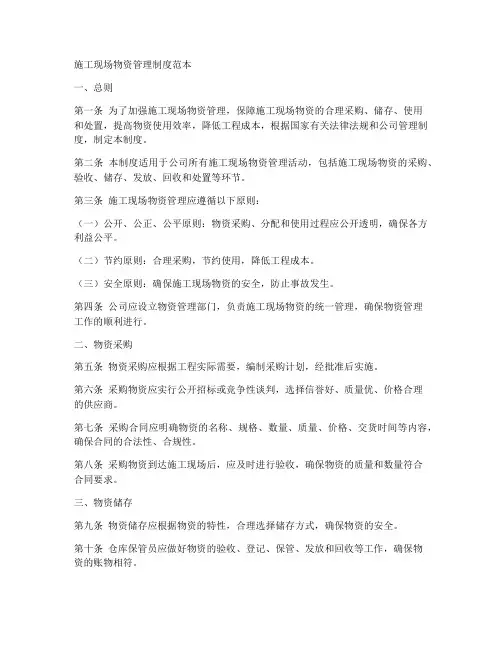 施工现场物资管理制度范本

一、总则

第一条 为了加强施工现场物资管理，保障施工现场物资的合理采购、储存、使用和处置，提高物资使用效率，降低工程成本，根据国家有关法律法规和公司管理制度，制定本制度。

第二条 本制度适用于公司所有施工现场物资管理活动，包括施工现场物资的采购、验收、储存、发放、回收和处置等环节。

第三条 施工现场物资管理应遵循以下原则：

（一）公开、公正、公平原则：物资采购、分配和使用过程应公开透明，确保各方利益公平。

（二）节约原则：合理采购，节约使用，降低工程成本。

（三）安全原则：确保施工现场物资的安全，防止事故发生。

第四条 公司应设立物资管理部门，负责施工现场物资的统一管理，确保物资管理工作的顺利进行。

二、物资采购

第五条 物资采购应根据工程实际需要，编制采购计划，经批准后实施。

第六条 采购物资应实行公开招标或竞争性谈判，选择信誉好、质量优、价格合理的供应商。

第七条 采购合同应明确物资的名称、规格、数量、质量、价格、交货时间等内容，确保合同的合法性、合规性。

第八条 采购物资到达施工现场后，应及时进行验收，确保物资的质量和数量符合合同要求。

三、物资储存

第九条 物资储存应根据物资的特性，合理选择储存方式，确保物资的安全。

第十条 仓库保管员应做好物资的验收、登记、保管、发放和回收等工作，确保物资的账物相符。